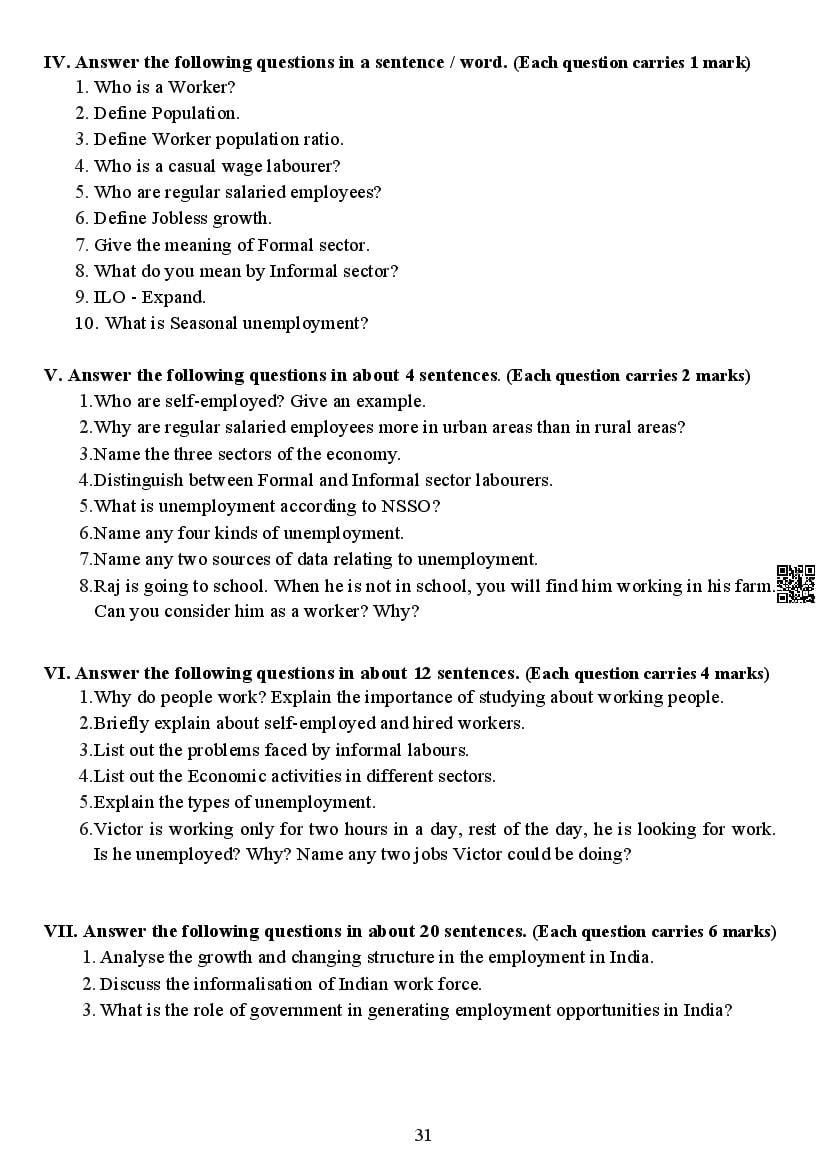 IV. Answer the following questions in a sentence / word. (Each question carries 1 mark)
1. Who is a Worker?
2. Define Population.
3. Define Worker population ratio.
4. Who is a casual wage labourer?
5. Who are regular salaried employees?
6. Define Jobless growth.
7. Give the meaning of Formal sector.
8. What do you mean by Informal sector?
9. ILO - Expand.
10. What is Seasonal unemployment?

V. Answer the following questions in about 4 sentences. (Each question carries 2 marks)
1.Who are self-employed? Give an example.
2.Why are regular salaried employees more in urban areas than in rural areas?
3.Name the three sectors of the economy.
4.Distinguish between Formal and Informal sector labourers.
5.What is unemployment according to NSSO?
6.Name any four kinds of unemployment.
7.Name any two sources of data relating to unemployment.
8.Raj is going to school. When he is not in school, you will find him working in his farm. Can you consider him as a worker? Why?

VI. Answer the following questions in about 12 sentences. (Each question carries 4 marks)
1.Why do people work? Explain the importance of studying about working people.
2.Briefly explain about self-employed and hired workers.
3.List out the problems faced by informal labours.
4.List out the Economic activities in different sectors.
5.Explain the types of unemployment.
6.Victor is working only for two hours in a day, rest of the day, he is looking for work. Is he unemployed? Why? Name any two jobs Victor could be doing?

VII. Answer the following questions in about 20 sentences. (Each question carries 6 marks)
1. Analyse the growth and changing structure in the employment in India.
2. Discuss the informalisation of Indian work force.
3. What is the role of government in generating employment opportunities in India?

31